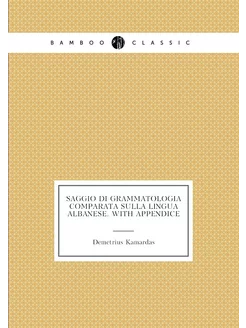 BAMBOO CLASSIC

SAGGIO DI GRAMMATOLOGIA COMPARATA SULLA LINGUA ALBANESE. WITH APPENDICE

Demetrius Kamardas